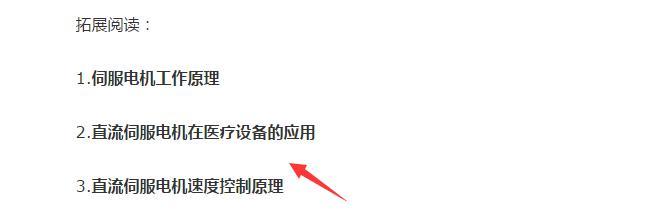 拓展阅读：

1.伺服电机工作原理

2.直流伺服电机在医疗设备的应用

3.直流伺服电机速度控制原理